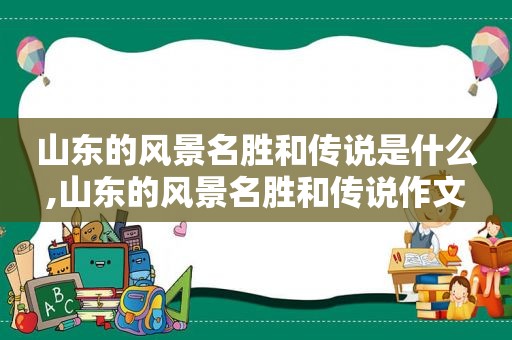 山东的风景名胜和传说是什么,山东的风景名胜和传说作文

ABC